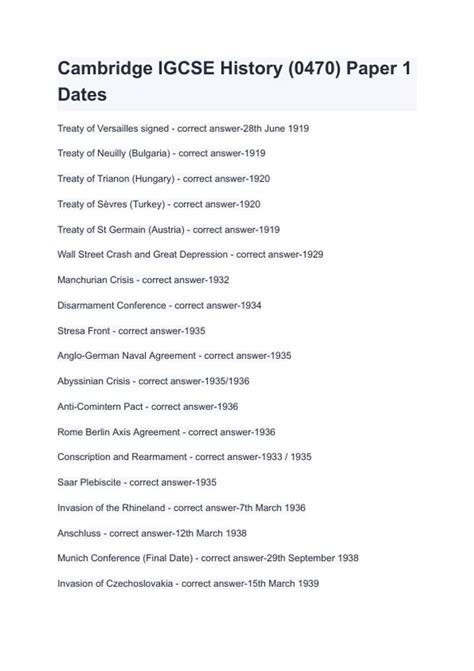 Cambridge IGCSE History (0470) Paper 1 Dates

Treaty of Versailles signed - correct answer-28th June 1919

Treaty of Neuilly (Bulgaria) - correct answer-1919

Treaty of Trianon (Hungary) - correct answer-1920

Treaty of Sèvres (Turkey) - correct answer-1920

Treaty of St Germain (Austria) - correct answer-1919

Wall Street Crash and Great Depression - correct answer-1929

Manchurian Crisis - correct answer-1932

Disarmament Conference - correct answer-1934

Stresa Front - correct answer-1935

Anglo-German Naval Agreement - correct answer-1935

Abyssinian Crisis - correct answer-1935/1936

Anti-Comintern Pact - correct answer-1936

Rome Berlin Axis Agreement - correct answer-1936

Conscription and Rearmament - correct answer-1933 / 1935

Saar Plebiscite - correct answer-1935

Invasion of the Rhineland - correct answer-7th March 1936

Anschluss - correct answer-12th March 1938

Munich Conference (Final Date) - correct answer-29th September 1938

Invasion of Czechoslovakia - correct answer-15th March 1939